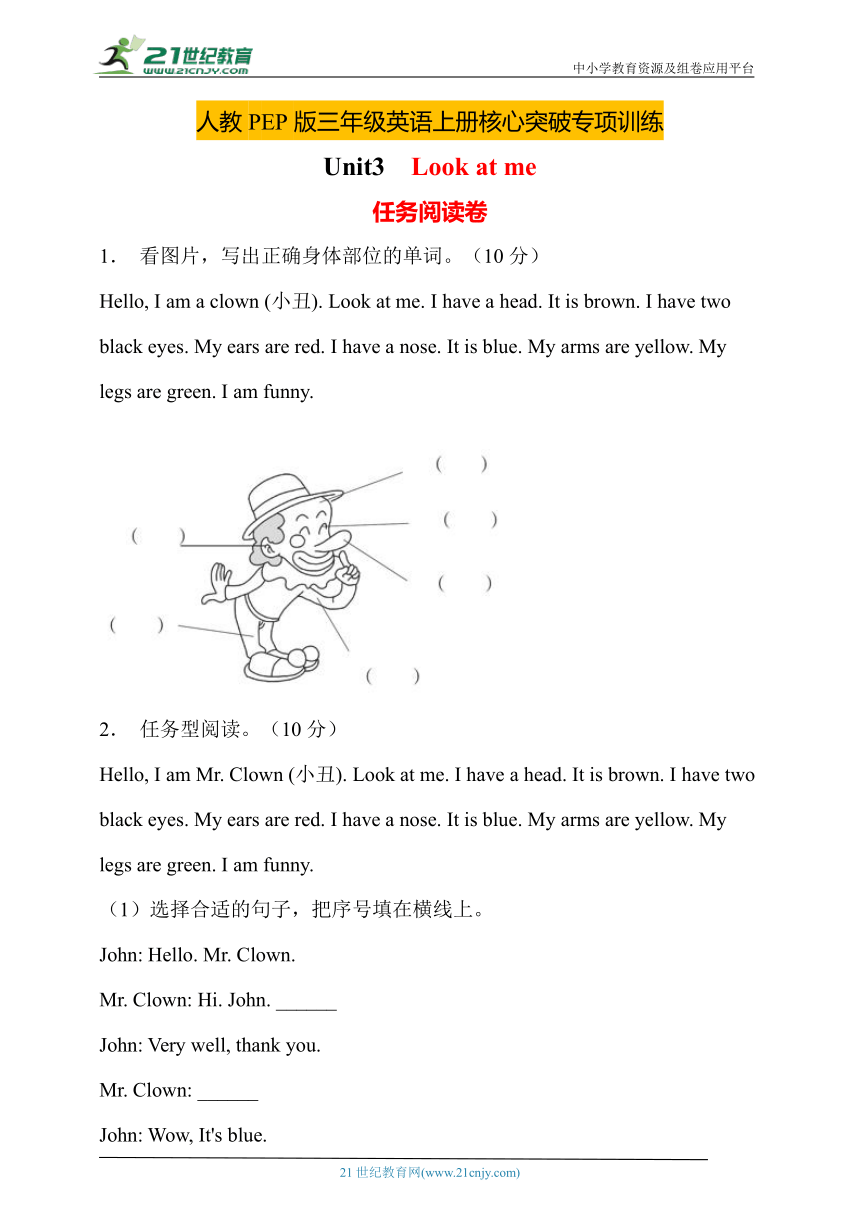 21世纪教育
www.21cnjy.com
中小学教育资源及组卷应用平台

人教 PEP 版三年级英语上册核心突破专项训练

Unit3 Look at me

任务阅读卷

1． 看图片，写出正确身体部位的单词。（10 分）

Hello, I am a clown (小丑). Look at me. I have a head. It is brown. I have two black eyes. My ears are red. I have a nose. It is blue. My arms are yellow. My legs are green. I am funny.

( )

( )

( )

( )

( )

( )

2． 任务型阅读。（10 分）

Hello, I am Mr. Clown (小丑). Look at me. I have a head. It is brown. I have two black eyes. My ears are red. I have a nose. It is blue. My arms are yellow. My legs are green. I am funny.

（1）选择合适的句子，把序号填在横线上。

John: Hello. Mr. Clown.

Mr. Clown: Hi. John. ______

John: Very well, thank you.

Mr. Clown: ______

John: Wow, It's blue.

21 世纪教育网(www.21cnjy.com)